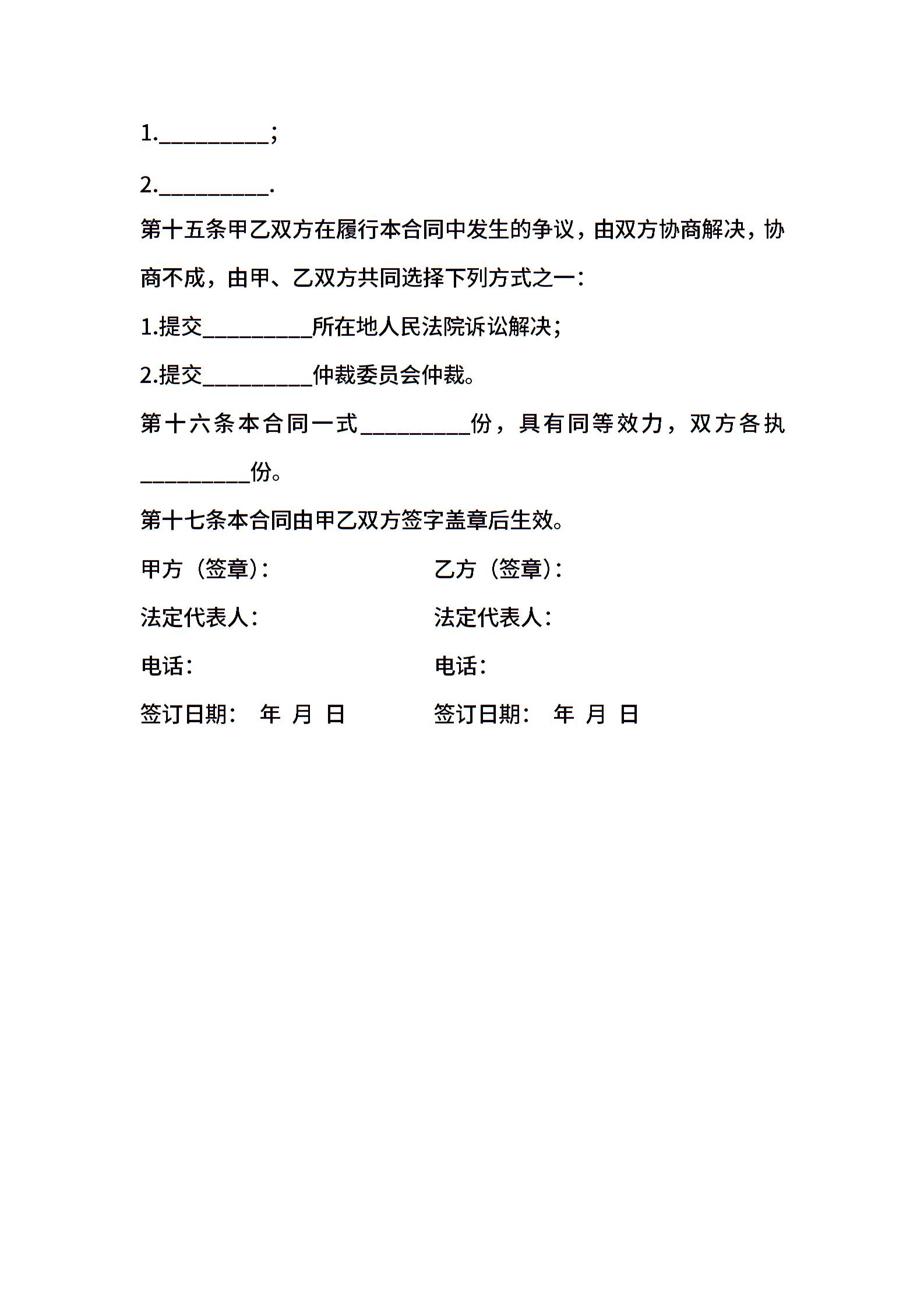 1.__________;

2.__________.

第十五条甲乙双方在履行本合同中发生的争议，由双方协商解决，协商不成，由甲、乙双方共同选择下列方式之一：

1.提交__________所在地人民法院诉讼解决；

2.提交__________仲裁委员会仲裁。

第十六条本合同一式__________份，具有同等效力，双方各执__________份。

第十七条本合同由甲乙双方签字盖章后生效。

甲方（签章）：

法定代表人：

电话：

签订日期： 年 月 日

乙方（签章）：

法定代表人：

电话：

签订日期： 年 月 日